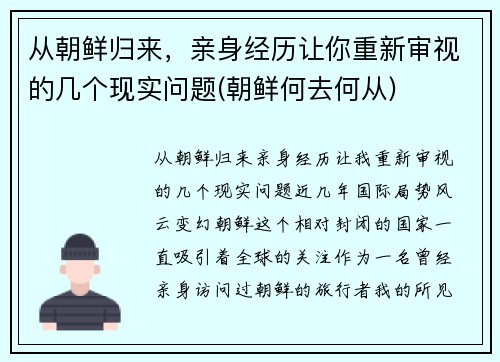 从朝鲜归来，亲身经历让你重新审视的几个现实问题(朝鲜何去何从)

从朝鲜归来亲身经历让我重新审视的几个现实问题近几年国际局势风云变幻朝鲜这个相对封闭的国家一直吸引着全球的关注作为一名曾经亲身访问过朝鲜的旅行者我的所见